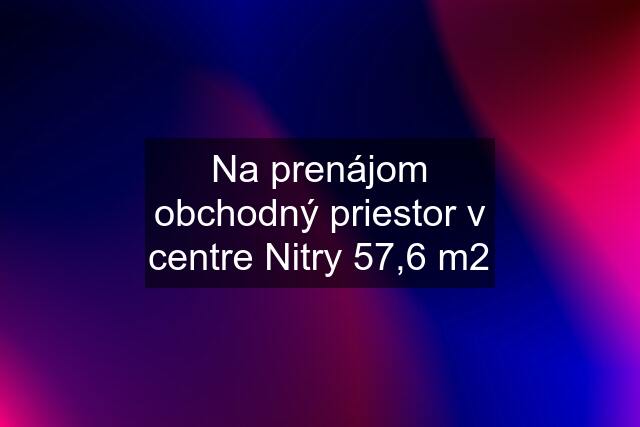 Na prenájom obchodný priestor v centre Nitry 57,6 m2